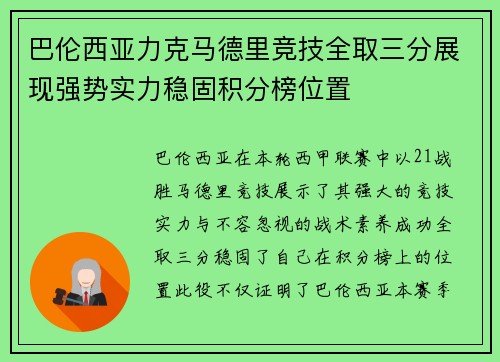 巴伦西亚力克马德里竞技全取三分展现强势实力稳固积分榜位置

巴伦西亚在本轮西甲联赛中以21战胜马德里竞技展示了其强大的竞技实力与不容忽视的战术素养成功全取三分稳固了自己在积分榜上的位置此役不仅证明了巴伦西亚本赛季